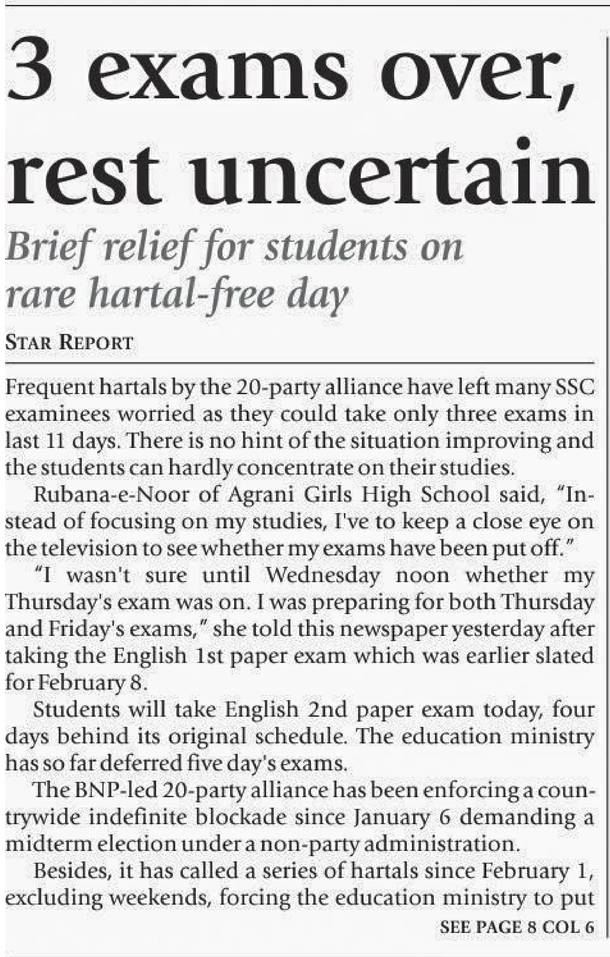 3 exams over, rest uncertain

Brief relief for students on rare hartal-free day

STAR REPORT

Frequent hartals by the 20-party alliance have left many SSC examinees worried as they could take only three exams in last 11 days. There is no hint of the situation improving and the students can hardly concentrate on their studies.

Rubana-e-Noor of Agrani Girls High School said, "Instead of focusing on my studies, I've to keep a close eye on the television to see whether my exams have been put off."

"I wasn't sure until Wednesday noon whether my Thursday's exam was on. I was preparing for both Thursday and Friday's exams," she told this newspaper yesterday after taking the English 1st paper exam which was earlier slated for February 8.

Students will take English 2nd paper exam today, four days behind its original schedule. The education ministry has so far deferred five day's exams.

The BNP-led 20-party alliance has been enforcing a countrywide indefinite blockade since January 6 demanding a midterm election under a non-party administration.

Besides, it has called a series of hartals since February 1, excluding weekends, forcing the education ministry to put

SEE PAGE 8 COL 6